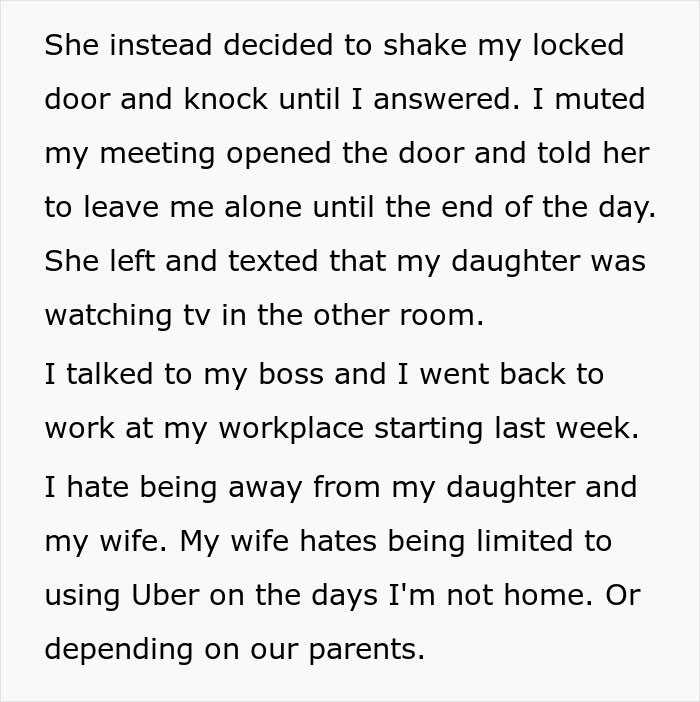 She instead decided to shake my locked door and knock until I answered. I muted my meeting opened the door and told her to leave me alone until the end of the day. She left and texted that my daughter was watching tv in the other room.

I talked to my boss and I went back to work at my workplace starting last week.

I hate being away from my daughter and my wife. My wife hates being limited to using Uber on the days I'm not home. Or depending on our parents.